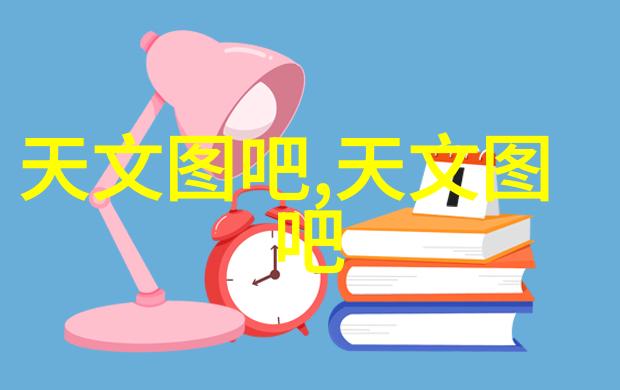 天文图吧,天文图吧